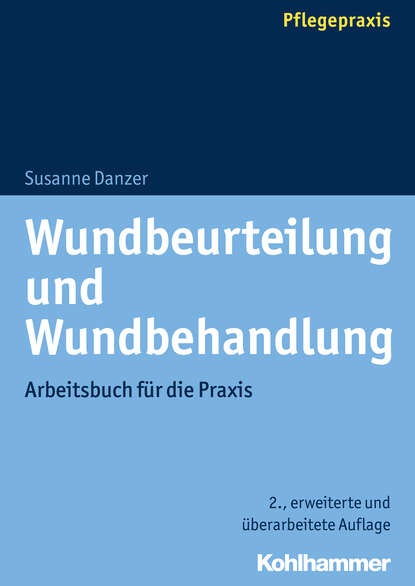 Pflegepraxis

Susanne Danzer

Wundbeurteilung und Wundbehandlung

Arbeitsbuch für die Praxis

2., erweiterte und überarbeitete Auflage

Kohlhammer